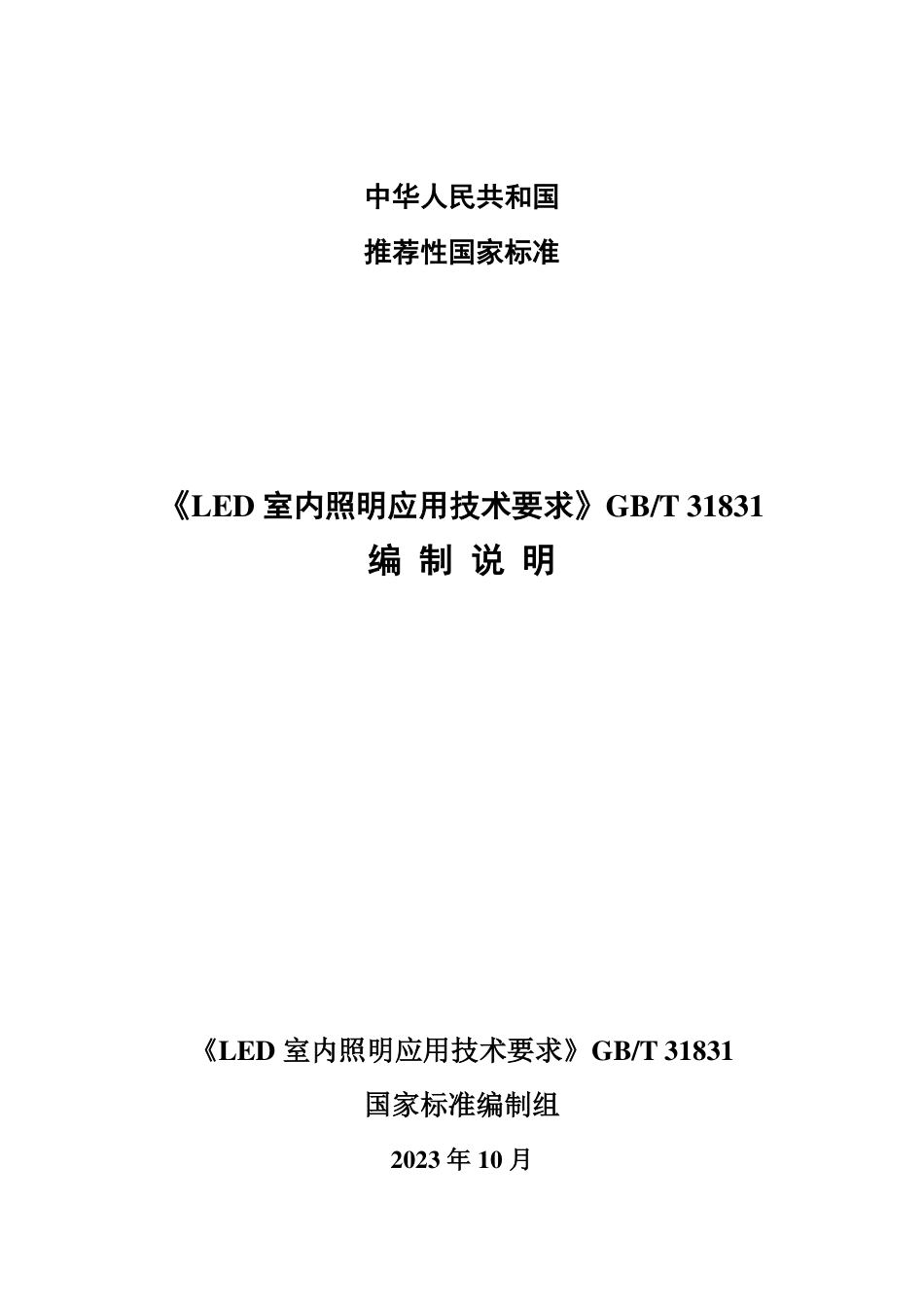 中华人民共和国

推荐性国家标准

《LED 室内照明应用技术要求》GB/T 31831

编 制 说 明

《LED 室内照明应用技术要求》GB/T 31831

国家标准编制组

2023 年 10 月